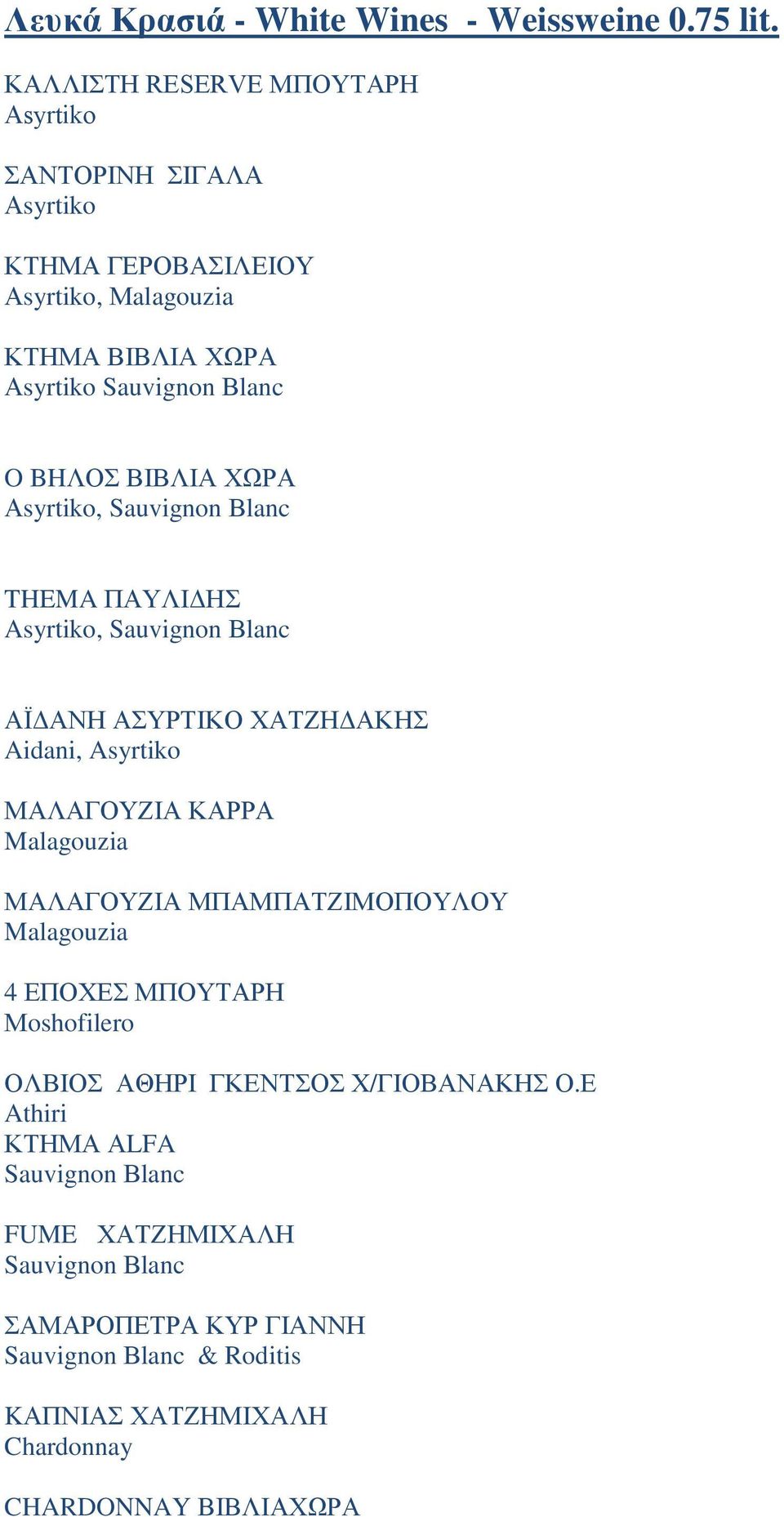 Λευκά Κρασιά - White Wines - Weissweine 0.75 lit.

ΚΑΛΛΙΣΤΗ RESERVE ΜΠΟΥΤΑΡΗ
Asyrtiko

ΣΑΝΤΟΡΙΝΗ ΣΙΓΑΛΑ
Asyrtiko

ΚΤΗΜΑ ΓΕΡΟΒΑΣΙΛΕΙΟΥ
Asyrtiko, Malagouzia

ΚΤΗΜΑ ΒΙΒΛΙΑ ΧΩΡΑ
Asyrtiko Sauvignon Blanc

Ο ΒΗΛΟΣ ΒΙΒΛΙΑ ΧΩΡΑ
Asyrtiko, Sauvignon Blanc

ΤΗΕΜΑ ΠΑΥΛΙΔΗΣ
Asyrtiko, Sauvignon Blanc

ΑΪΔΑΝΗ ΑΣΥΡΤΙΚΟ ΧΑΤΖΗΔΑΚΗΣ
Aidani, Asyrtiko

ΜΑΛΑΓΟΥΖΙΑ ΚΑΡΡΑ
Malagouzia

ΜΑΛΑΓΟΥΖΙΑ ΜΠΑΜΠΑΤΖΙΜΟΠΟΥΛΟΥ
Malagouzia

4 ΕΠΟΧΕΣ ΜΠΟΥΤΑΡΗ
Moshofilero

ΟΛΒΙΟΣ ΑΘΗΡΙ ΓΚΕΝΤΣΟΣ Χ/ΓΙΟΒΑΝΑΚΗΣ Ο.Ε
Athiri
ΚΤΗΜΑ ALFA
Sauvignon Blanc

FUME ΧΑΤΖΗΜΙΧΑΛΗ
Sauvignon Blanc

ΣΑΜΑΡΟΠΕΤΡΑ ΚΥΡ ΓΙΑΝΝΗ
Sauvignon Blanc & Roditis

ΚΑΠΝΙΑΣ ΧΑΤΖΗΜΙΧΑΛΗ
Chardonnay

CHARDONNAY ΒΙΒΛΙΑΧΩΡΑ